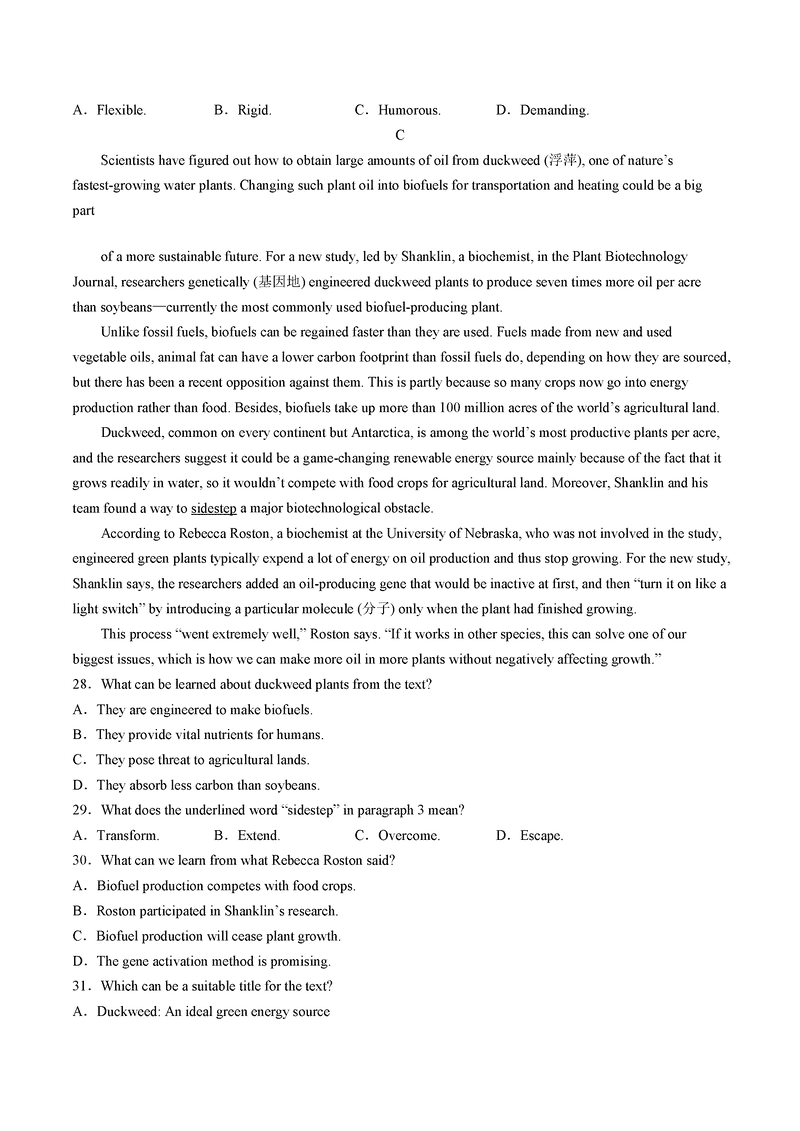 A．Flexible.　　B．Rigid.　　C．Humorous.　　D．Demanding.

C

Scientists have figured out how to obtain large amounts of oil from duckweed (浮萍), one of nature's fastest-growing water plants. Changing such plant oil into biofuels for transportation and heating could be a big part

of a more sustainable future. For a new study, led by Shanklin, a biochemist, in the Plant Biotechnology Journal, researchers genetically (基因地) engineered duckweed plants to produce seven times more oil per acre than soybeans—currently the most commonly used biofuel-producing plant.

Unlike fossil fuels, biofuels can be regained faster than they are used. Fuels made from new and used vegetable oils, animal fat can have a lower carbon footprint than fossil fuels do, depending on how they are sourced, but there has been a recent opposition against them. This is partly because so many crops now go into energy production rather than food. Besides, biofuels take up more than 100 million acres of the world's agricultural land.

Duckweed, common on every continent but Antarctica, is among the world's most productive plants per acre, and the researchers suggest it could be a game-changing renewable energy source mainly because of the fact that it grows readily in water, so it wouldn't compete with food crops for agricultural land. Moreover, Shanklin and his team found a way to sidestep a major biotechnological obstacle.

According to Rebecca Roston, a biochemist at the University of Nebraska, who was not involved in the study, engineered green plants typically expend a lot of energy on oil production and thus stop growing. For the new study, Shanklin says, the researchers added an oil-producing gene that would be inactive at first, and then "turn it on like a light switch" by introducing a particular molecule (分子) only when the plant had finished growing.

This process "went extremely well," Roston says. "If it works in other species, this can solve one of our biggest issues, which is how we can make more oil in more plants without negatively affecting growth."

28．What can be learned about duckweed plants from the text?
A．They are engineered to make biofuels.
B．They provide vital nutrients for humans.
C．They pose threat to agricultural lands.
D．They absorb less carbon than soybeans.
29．What does the underlined word "sidestep" in paragraph 3 mean?
A．Transform.　　B．Extend.　　C．Overcome.　　D．Escape.
30．What can we learn from what Rebecca Roston said?
A．Biofuel production competes with food crops.
B．Roston participated in Shanklin's research.
C．Biofuel production will cease plant growth.
D．The gene activation method is promising.
31．Which can be a suitable title for the text?
A．Duckweed: An ideal green energy source